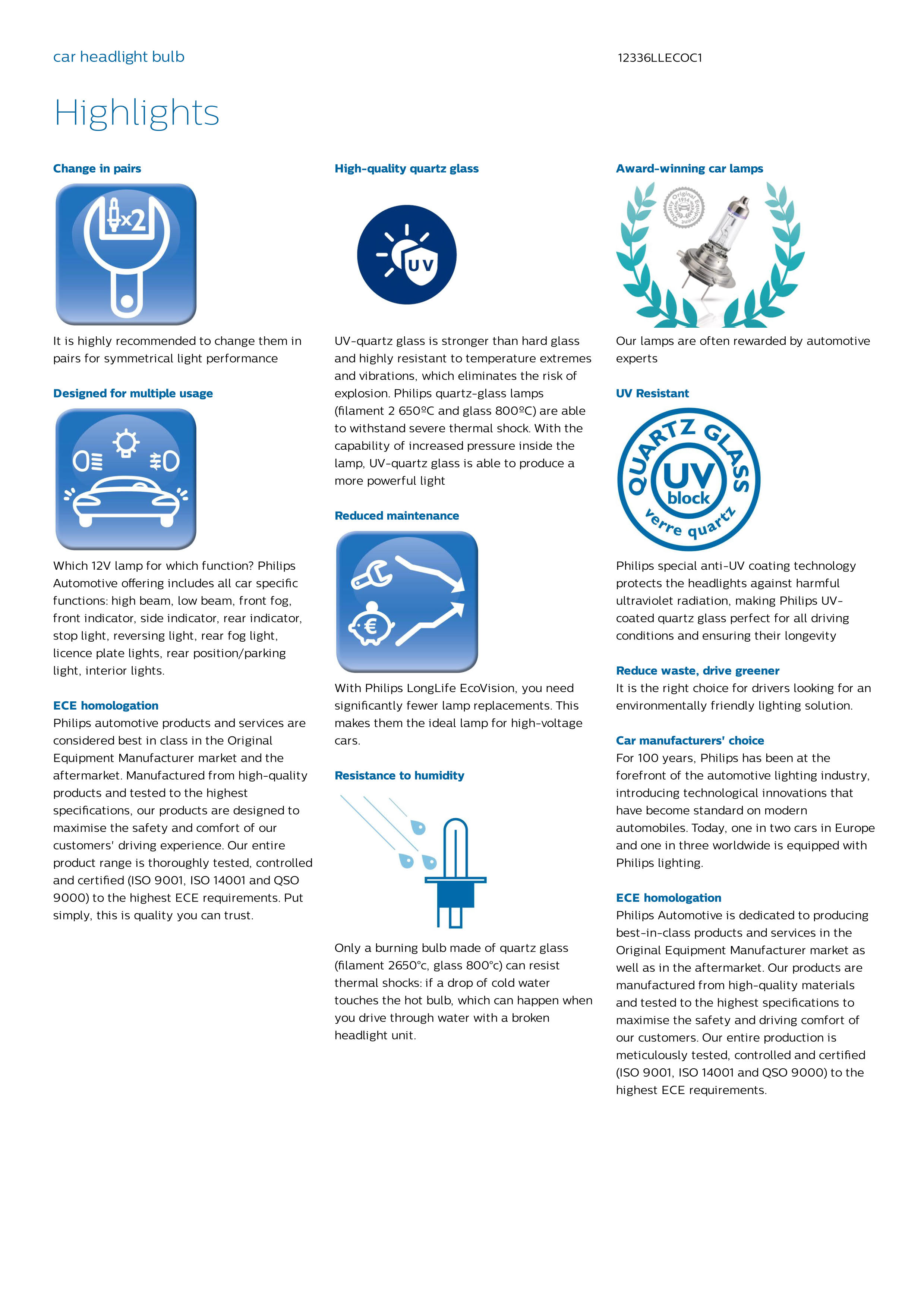 car headlight bulb

12336LLECOC1

Highlights

Change in pairs

x2

It is highly recommended to change them in pairs for symmetrical light performance

Designed for multiple usage

Which 12V lamp for which function? Philips Automotive offering includes all car specific functions: high beam, low beam, front fog, front indicator, side indicator, rear indicator, stop light, reversing light, rear fog light, licence plate lights, rear position/parking light, interior lights.

ECE homologation

Philips automotive products and services are considered best in class in the Original Equipment Manufacturer market and the aftermarket. Manufactured from high-quality products and tested to the highest specifications, our products are designed to maximise the safety and comfort of our customers' driving experience. Our entire product range is thoroughly tested, controlled and certified (ISO 9001, ISO 14001 and QSO 9000) to the highest ECE requirements. Put simply, this is quality you can trust.

High-quality quartz glass

UV

UV-quartz glass is stronger than hard glass and highly resistant to temperature extremes and vibrations, which eliminates the risk of explosion. Philips quartz-glass lamps (filament 2 650ºC and glass 800ºC) are able to withstand severe thermal shock. With the capability of increased pressure inside the lamp, UV-quartz glass is able to produce a more powerful light

Reduced maintenance

€

With Philips LongLife EcoVision, you need significantly fewer lamp replacements. This makes them the ideal lamp for high-voltage cars.

Resistance to humidity

Only a burning bulb made of quartz glass (filament 2650°c, glass 800°c) can resist thermal shocks: if a drop of cold water touches the hot bulb, which can happen when you drive through water with a broken headlight unit.

Award-winning car lamps

Original Equipment Quality 1914

Our lamps are often rewarded by automotive experts

UV Resistant

QUARTZ GLASS UV block verre quartz

Philips special anti-UV coating technology protects the headlights against harmful ultraviolet radiation, making Philips UV-coated quartz glass perfect for all driving conditions and ensuring their longevity

Reduce waste, drive greener

It is the right choice for drivers looking for an environmentally friendly lighting solution.

Car manufacturers' choice

For 100 years, Philips has been at the forefront of the automotive lighting industry, introducing technological innovations that have become standard on modern automobiles. Today, one in two cars in Europe and one in three worldwide is equipped with Philips lighting.

ECE homologation

Philips Automotive is dedicated to producing best-in-class products and services in the Original Equipment Manufacturer market as well as in the aftermarket. Our products are manufactured from high-quality materials and tested to the highest specifications to maximise the safety and driving comfort of our customers. Our entire production is meticulously tested, controlled and certified (ISO 9001, ISO 14001 and QSO 9000) to the highest ECE requirements.